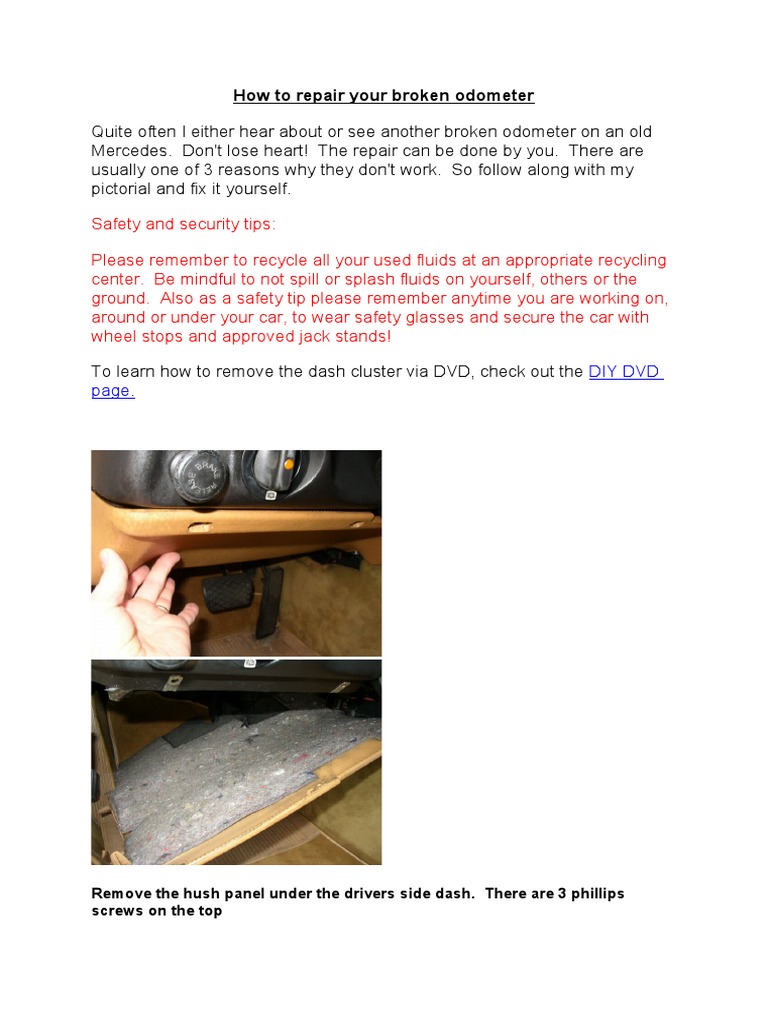 How to repair your broken odometer

Quite often I either hear about or see another broken odometer on an old Mercedes. Don't lose heart! The repair can be done by you. There are usually one of 3 reasons why they don't work. So follow along with my pictorial and fix it yourself.

Safety and security tips:

Please remember to recycle all your used fluids at an appropriate recycling center. Be mindful to not spill or splash fluids on yourself, others or the ground. Also as a safety tip please remember anytime you are working on, around or under your car, to wear safety glasses and secure the car with wheel stops and approved jack stands!

To learn how to remove the dash cluster via DVD, check out the DIY DVD page.

BRAKE RELEASE

Remove the hush panel under the drivers side dash. There are 3 phillips screws on the top